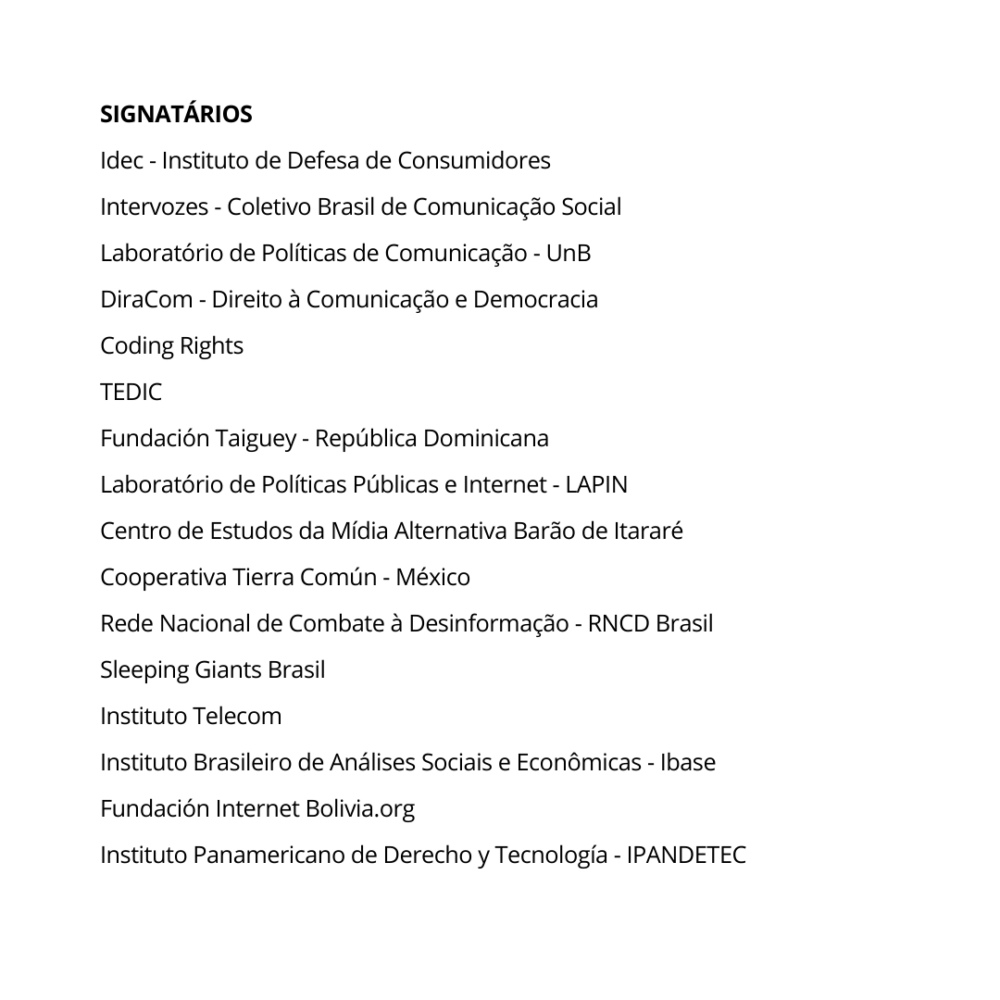 SIGNATÁRIOS

Idec - Instituto de Defesa de Consumidores

Intervozes - Coletivo Brasil de Comunicação Social

Laboratório de Políticas de Comunicação - UnB

DiraCom - Direito à Comunicação e Democracia

Coding Rights

TEDIC

Fundación Taiguey - República Dominicana

Laboratório de Políticas Públicas e Internet - LAPIN

Centro de Estudos da Mídia Alternativa Barão de Itararé

Cooperativa Tierra Común - México

Rede Nacional de Combate à Desinformação - RNCD Brasil

Sleeping Giants Brasil

Instituto Telecom

Instituto Brasileiro de Análises Sociais e Econômicas - Ibase

Fundación Internet Bolivia.org

Instituto Panamericano de Derecho y Tecnología - IPANDETEC